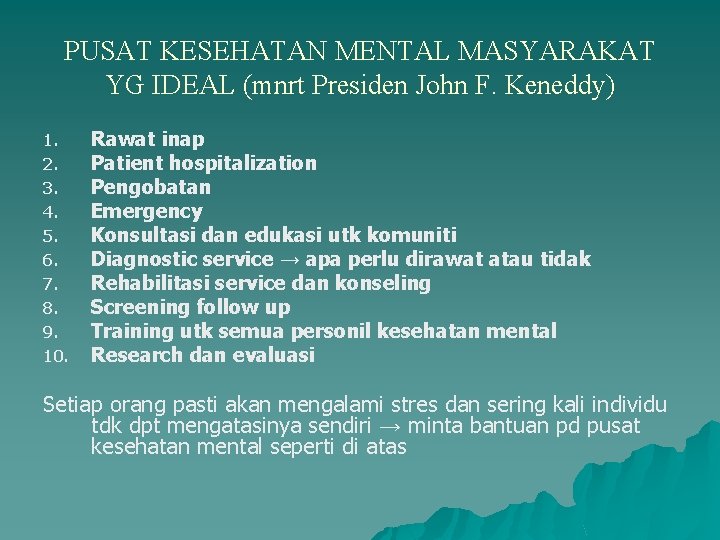 PUSAT KESEHATAN MENTAL MASYARAKAT YG IDEAL (mnrt Presiden John F. Keneddy)

1. Rawat inap
2. Patient hospitalization
3. Pengobatan
4. Emergency
5. Konsultasi dan edukasi utk komuniti
6. Diagnostic service → apa perlu dirawat atau tidak
7. Rehabilitasi service dan konseling
8. Screening follow up
9. Training utk semua personil kesehatan mental
10. Research dan evaluasi

Setiap orang pasti akan mengalami stres dan sering kali individu tdk dpt mengatasinya sendiri → minta bantuan pd pusat kesehatan mental seperti di atas